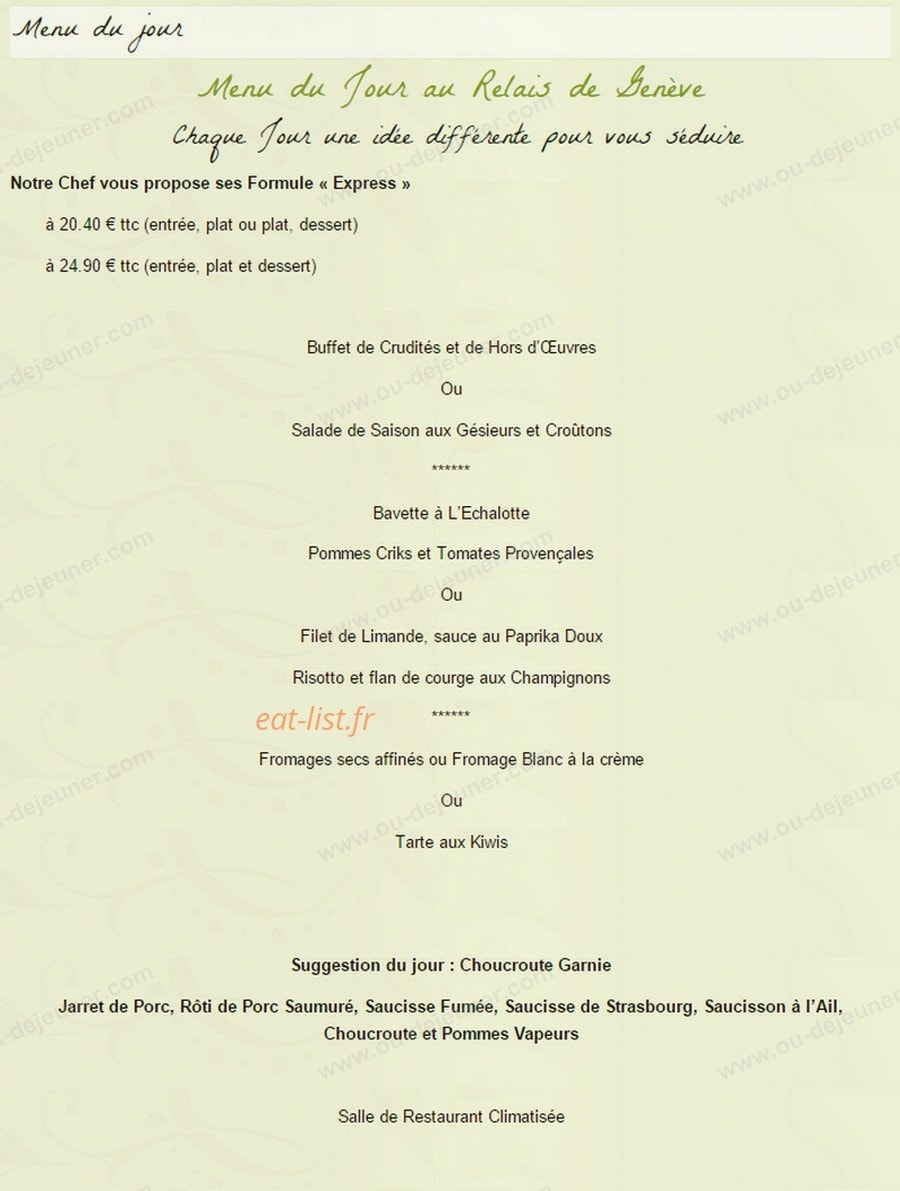 Menu du jour

Menu du Jour au Relais de Genève

Chaque Jour une idée différente pour vous séduire

Notre Chef vous propose ses Formule « Express »

à 20.40 € ttc (entrée, plat ou plat, dessert)

à 24.90 € ttc (entrée, plat et dessert)

Buffet de Crudités et de Hors d'Œuvres

Ou

Salade de Saison aux Gésieurs et Croûtons

******

Bavette à L'Echalotte

Pommes Criks et Tomates Provençales

Ou

Filet de Limande, sauce au Paprika Doux

Risotto et flan de courge aux Champignons

eat-list.fr

******

Fromages secs affinés ou Fromage Blanc à la crème

Ou

Tarte aux Kiwis

Suggestion du jour : Choucroute Garnie

Jarret de Porc, Rôti de Porc Saumuré, Saucisse Fumée, Saucisse de Strasbourg, Saucisson à l'Ail, Choucroute et Pommes Vapeurs

Salle de Restaurant Climatisée

www.ou-dejeuner.com